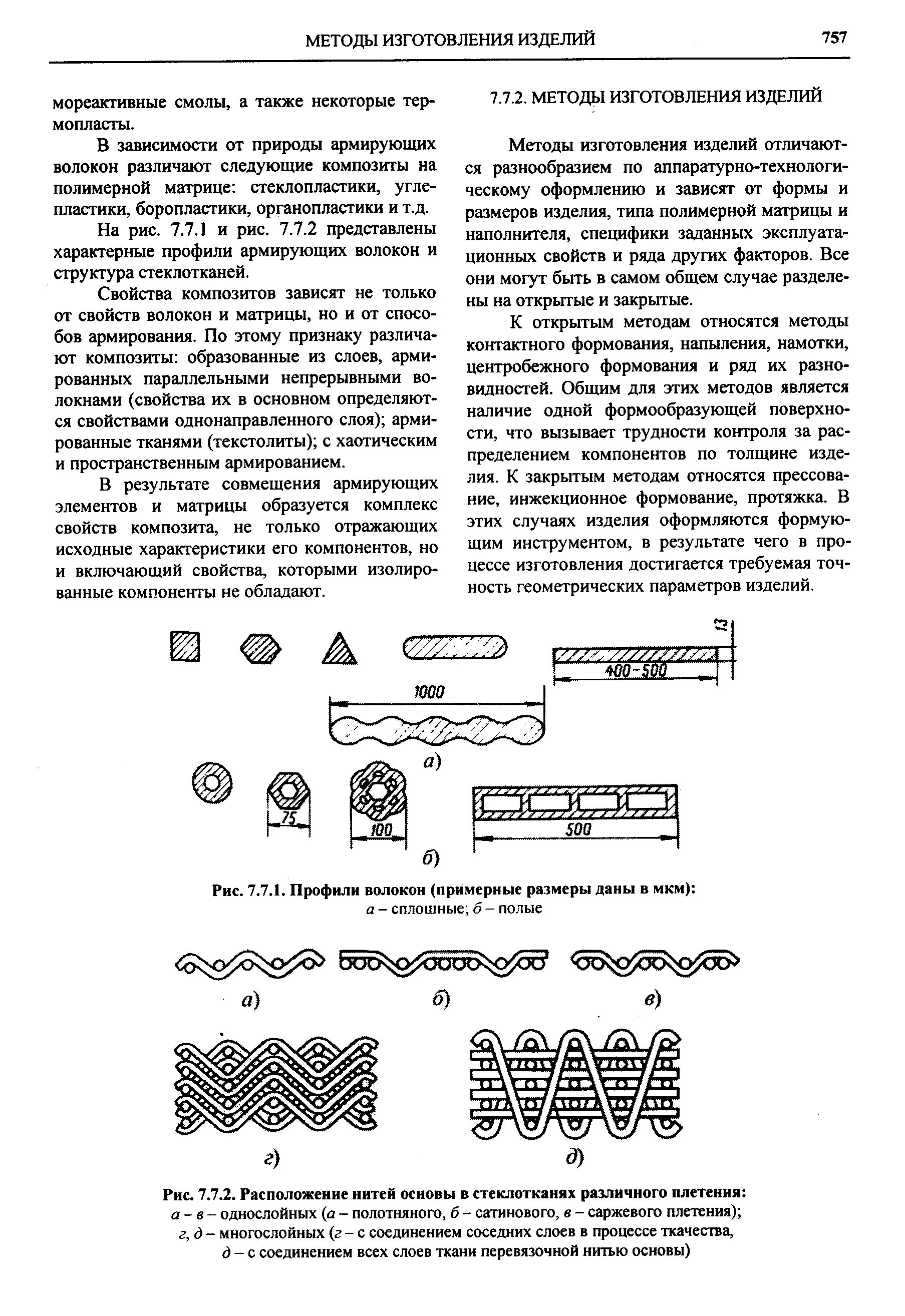 МЕТОДЫ ИЗГОТОВЛЕНИЯ ИЗДЕЛИЙ 757

мореактивные смолы, а также некоторые термопласты.

В зависимости от природы армирующих волокон различают следующие композиты на полимерной матрице: стеклопластики, углепластики, боропластики, органопластики и т.д.

На рис. 7.7.1 и рис. 7.7.2 представлены характерные профили армирующих волокон и структура стеклотканей.

Свойства композитов зависят не только от свойств волокон и матрицы, но и от способов армирования. По этому признаку различают композиты: образованные из слоев, армированных параллельными непрерывными волокнами (свойства их в основном определяются свойствами однонаправленного слоя); армированные тканями (текстолиты); с хаотическим и пространственным армированием.

В результате совмещения армирующих элементов и матрицы образуется комплекс свойств композита, не только отражающих исходные характеристики его компонентов, но и включающий свойства, которыми изолированные компоненты не обладают.

7.7.2. МЕТОДЫ ИЗГОТОВЛЕНИЯ ИЗДЕЛИЙ

Методы изготовления изделий отличаются разнообразием по аппаратурно-технологическому оформлению и зависят от формы и размеров изделия, типа полимерной матрицы и наполнителя, специфики заданных эксплуатационных свойств и ряда других факторов. Все они могут быть в самом общем случае разделены на открытые и закрытые.

К открытым методам относятся методы контактного формования, напыления, намотки, центробежного формования и ряд их разновидностей. Общим для этих методов является наличие одной формообразующей поверхности, что вызывает трудности контроля за распределением компонентов по толщине изделия. К закрытым методам относятся прессование, инжекционное формование, протяжка. В этих случаях изделия оформляются формующим инструментом, в результате чего в процессе изготовления достигается требуемая точность геометрических параметров изделий.

13
400-500
1000
а)
75
100
500
б)

Рис. 7.7.1. Профили волокон (примерные размеры даны в мкм):
а – сплошные; б – полые

а) б) в)
г) д)

Рис. 7.7.2. Расположение нитей основы в стеклотканях различного плетения:
а – в – однослойных (а – полотняного, б – сатинового, в – саржевого плетения);
г, д – многослойных (г – с соединением соседних слоев в процессе ткачества,
д – с соединением всех слоев ткани перевязочной нитью основы)